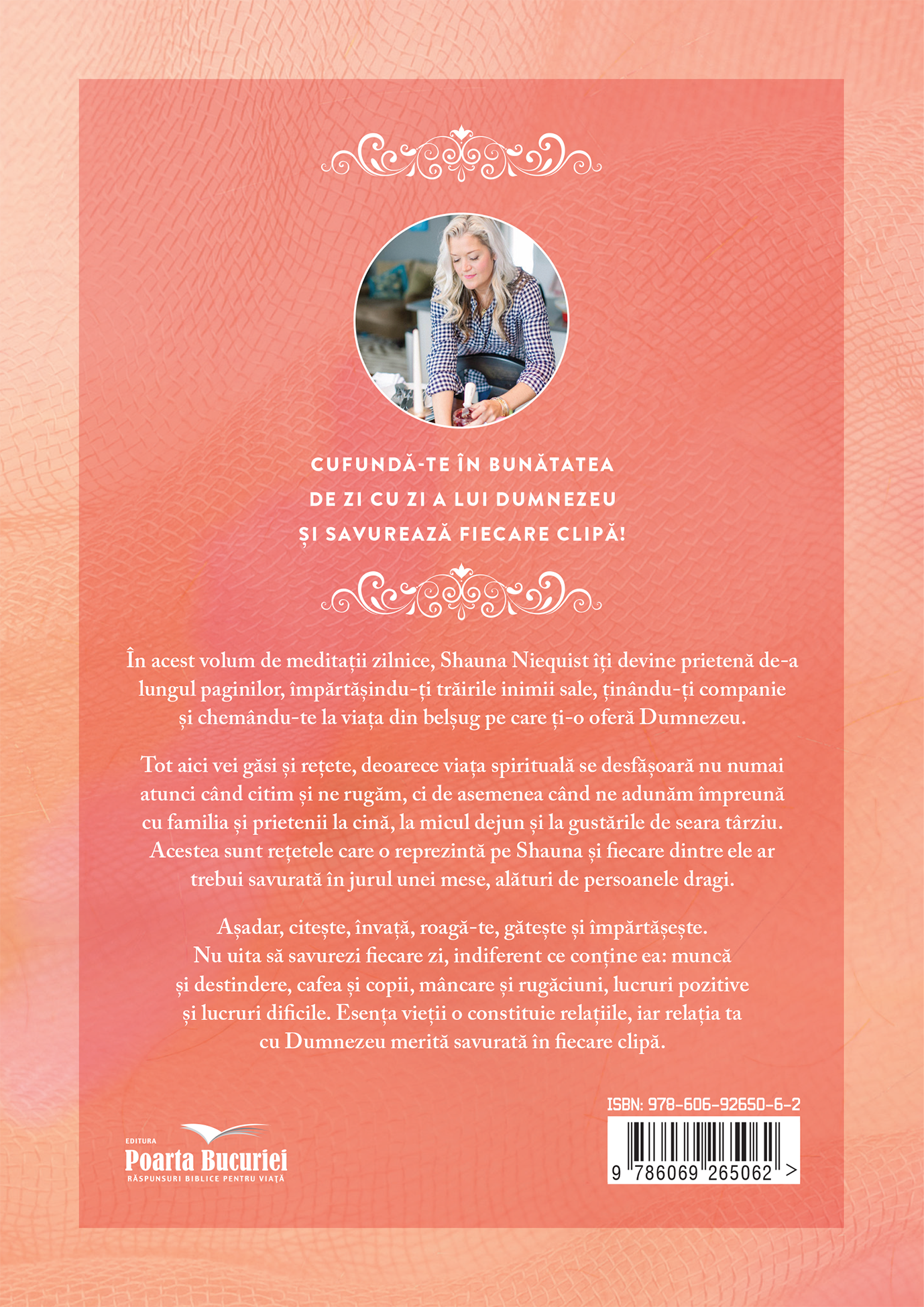 CUFUNDĂ-TE ÎN BUNĂTATEA
DE ZI CU ZI A LUI DUMNEZEU
ȘI SAVUREAZĂ FIECARE CLIPĂ!

În acest volum de meditații zilnice, Shauna Niequist îți devine prietenă de-a lungul paginilor, împărtășindu-ți trăirile inimii sale, ținându-ți companie și chemându-te la viața din belșug pe care ți-o oferă Dumnezeu.

Tot aici vei găsi și rețete, deoarece viața spirituală se desfășoară nu numai atunci când citim și ne rugăm, ci de asemenea când ne adunăm împreună cu familia și prietenii la cină, la micul dejun și la gustările de seara târziu. Acestea sunt rețetele care o reprezintă pe Shauna și fiecare dintre ele ar trebui savurată în jurul unei mese, alături de persoanele dragi.

Așadar, citește, învață, roagă-te, gătește și împărtășește. Nu uita să savurezi fiecare zi, indiferent ce conține ea: muncă și destindere, cafea și copii, mâncare și rugăciuni, lucruri pozitive și lucruri dificile. Esența vieții o constituie relațiile, iar relația ta cu Dumnezeu merită savurată în fiecare clipă.

EDITURA
Poarta Bucuriei
RĂSPUNSURI BIBLICE PENTRU VIAȚĂ

ISBN: 978-606-92650-6-2
9 786069 265062 >